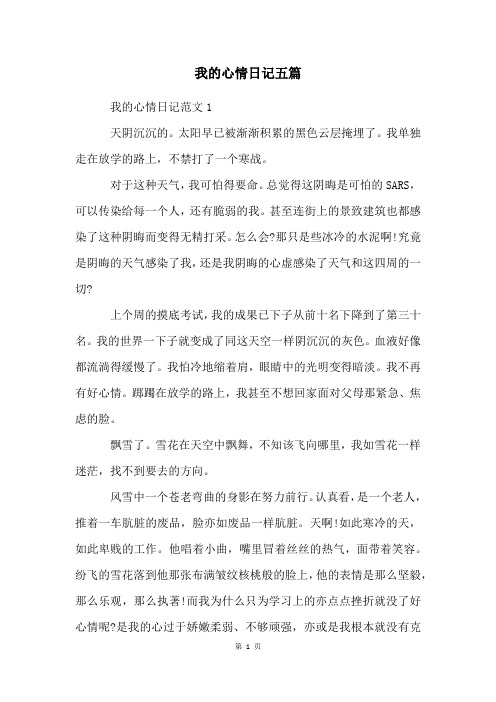 我的心情日记五篇

我的心情日记范文 1

天阴沉沉的。太阳早已被渐渐积累的黑色云层掩埋了。我单独走在放学的路上，不禁打了一个寒战。

对于这种天气，我可怕得要命。总觉得这阴晦是可怕的 SARS，可以传染给每一个人，还有脆弱的我。甚至连街上的景致建筑也都感染了这种阴晦而变得无精打采。怎么会?那只是些冰冷的水泥啊!究竟是阴晦的天气感染了我，还是我阴晦的心虚感染了天气和这四周的一切?

上个周的摸底考试，我的成果已下子从前十名下降到了第三十名。我的世界一下子就变成了同这天空一样阴沉沉的灰色。血液好像都流淌得缓慢了。我怕冷地缩着肩，眼睛中的光明变得暗淡。我不再有好心情。踯躅在放学的路上，我甚至不想回家面对父母那紧急、焦虑的脸。

飘雪了。雪花在天空中飘舞，不知该飞向哪里，我如雪花一样迷茫，找不到要去的方向。

风雪中一个苍老弯曲的身影在努力前行。认真看，是一个老人，推着一车肮脏的废品，脸亦如废品一样肮脏。天啊!如此寒冷的天，如此卑贱的工作。他唱着小曲，嘴里冒着丝丝的热气，面带着笑容。纷飞的雪花落到他那张布满皱纹核桃般的脸上，他的表情是那么坚毅，那么乐观，那么执著!而我为什么只为学习上的亦点点挫折就没了好心情呢?是我的心过于娇嫩柔弱、不够顽强，亦或是我根本就没有克

第 1 页